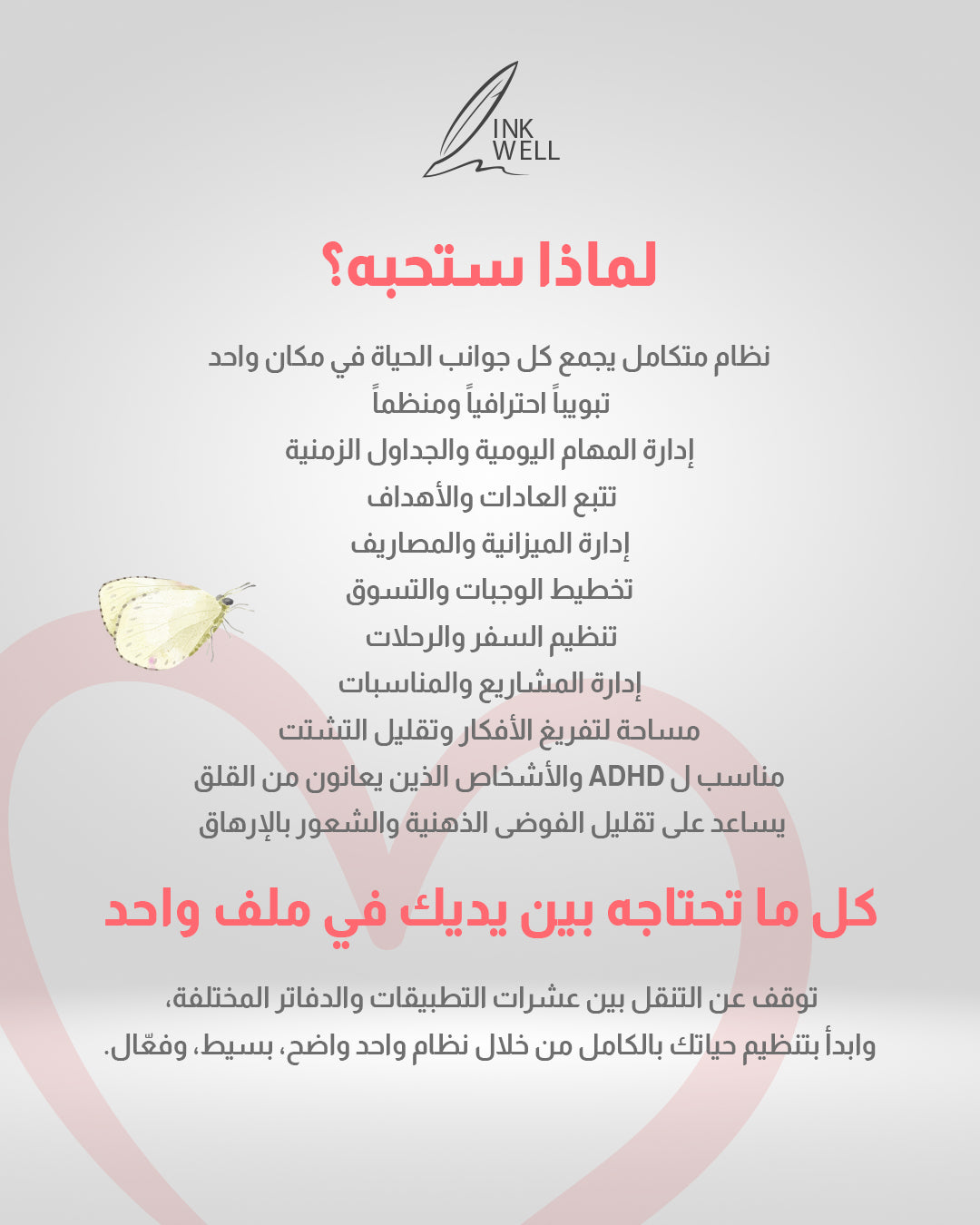 INK
WELL

لماذا ستحبه؟

نظام متكامل يجمع كل جوانب الحياة في مكان واحد
تبويباً احترافياً ومنظماً
إدارة المهام اليومية والجداول الزمنية
تتبع العادات والأهداف
إدارة الميزانية والمصاريف
تخطيط الوجبات والتسوق
تنظيم السفر والرحلات
إدارة المشاريع والمناسبات
مساحة لتفريغ الأفكار وتقليل التشتت
مناسب ل ADHD والأشخاص الذين يعانون من القلق
يساعد على تقليل الفوضى الذهنية والشعور بالإرهاق

كل ما تحتاجه بين يديك في ملف واحد

توقف عن التنقل بين عشرات التطبيقات والدفاتر المختلفة،
وابدأ بتنظيم حياتك بالكامل من خلال نظام واحد واضح، بسيط، وفعّال.